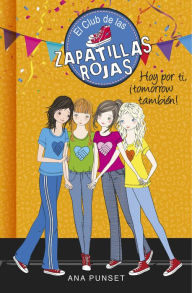 El Club de las
ZAPATILLAS ROJAS

Hoy por ti, ¡tomorrow también!

ANA PUNSET